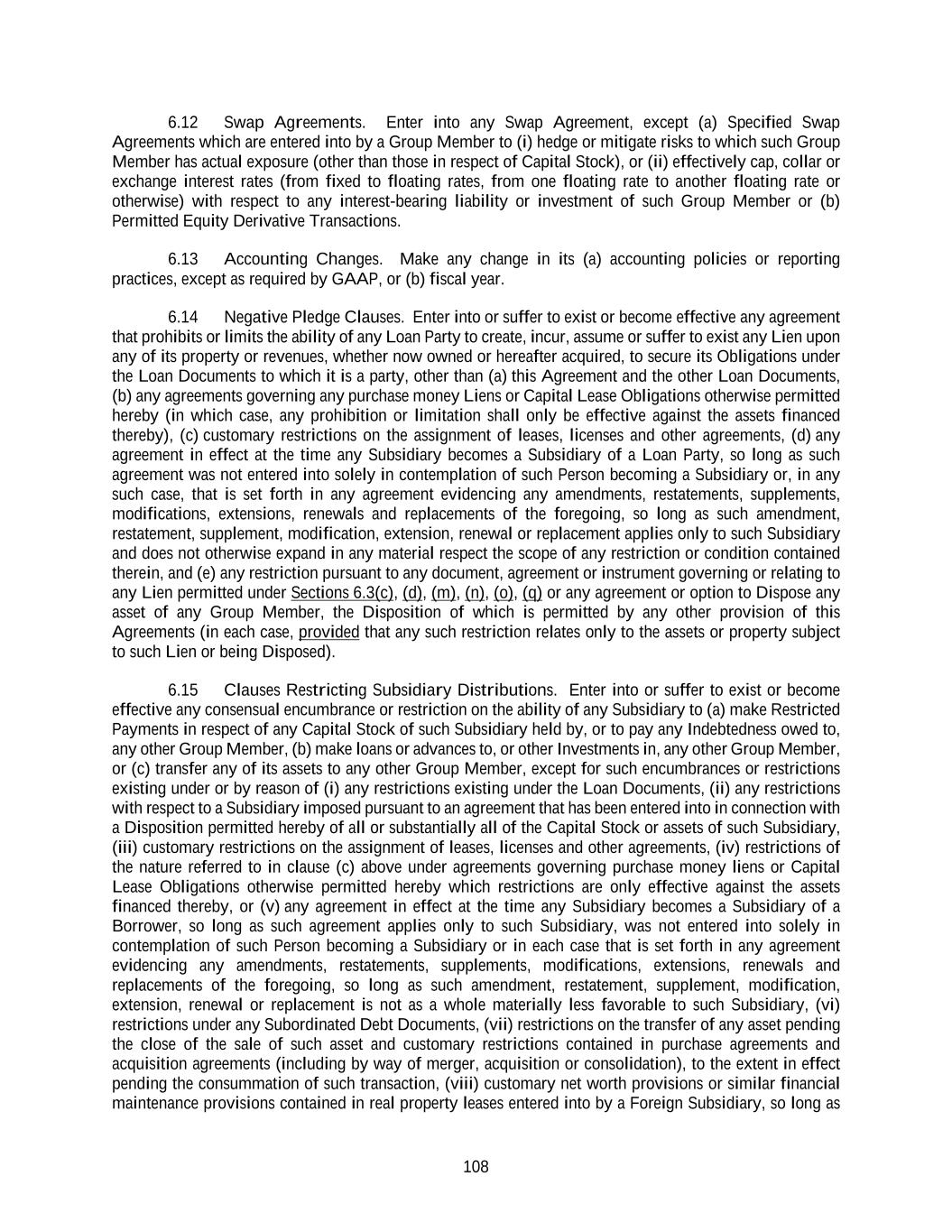 6.12 Swap Agreements. Enter into any Swap Agreement, except (a) Specified Swap Agreements which are entered into by a Group Member to (i) hedge or mitigate risks to which such Group Member has actual exposure (other than those in respect of Capital Stock), or (ii) effectively cap, collar or exchange interest rates (from fixed to floating rates, from one floating rate to another floating rate or otherwise) with respect to any interest-bearing liability or investment of such Group Member or (b) Permitted Equity Derivative Transactions.

6.13 Accounting Changes. Make any change in its (a) accounting policies or reporting practices, except as required by GAAP, or (b) fiscal year.

6.14 Negative Pledge Clauses. Enter into or suffer to exist or become effective any agreement that prohibits or limits the ability of any Loan Party to create, incur, assume or suffer to exist any Lien upon any of its property or revenues, whether now owned or hereafter acquired, to secure its Obligations under the Loan Documents to which it is a party, other than (a) this Agreement and the other Loan Documents, (b) any agreements governing any purchase money Liens or Capital Lease Obligations otherwise permitted hereby (in which case, any prohibition or limitation shall only be effective against the assets financed thereby), (c) customary restrictions on the assignment of leases, licenses and other agreements, (d) any agreement in effect at the time any Subsidiary becomes a Subsidiary of a Loan Party, so long as such agreement was not entered into solely in contemplation of such Person becoming a Subsidiary or, in any such case, that is set forth in any agreement evidencing any amendments, restatements, supplements, modifications, extensions, renewals and replacements of the foregoing, so long as such amendment, restatement, supplement, modification, extension, renewal or replacement applies only to such Subsidiary and does not otherwise expand in any material respect the scope of any restriction or condition contained therein, and (e) any restriction pursuant to any document, agreement or instrument governing or relating to any Lien permitted under Sections 6.3(c), (d), (m), (n), (o), (q) or any agreement or option to Dispose any asset of any Group Member, the Disposition of which is permitted by any other provision of this Agreements (in each case, provided that any such restriction relates only to the assets or property subject to such Lien or being Disposed).

6.15 Clauses Restricting Subsidiary Distributions. Enter into or suffer to exist or become effective any consensual encumbrance or restriction on the ability of any Subsidiary to (a) make Restricted Payments in respect of any Capital Stock of such Subsidiary held by, or to pay any Indebtedness owed to, any other Group Member, (b) make loans or advances to, or other Investments in, any other Group Member, or (c) transfer any of its assets to any other Group Member, except for such encumbrances or restrictions existing under or by reason of (i) any restrictions existing under the Loan Documents, (ii) any restrictions with respect to a Subsidiary imposed pursuant to an agreement that has been entered into in connection with a Disposition permitted hereby of all or substantially all of the Capital Stock or assets of such Subsidiary, (iii) customary restrictions on the assignment of leases, licenses and other agreements, (iv) restrictions of the nature referred to in clause (c) above under agreements governing purchase money liens or Capital Lease Obligations otherwise permitted hereby which restrictions are only effective against the assets financed thereby, or (v) any agreement in effect at the time any Subsidiary becomes a Subsidiary of a Borrower, so long as such agreement applies only to such Subsidiary, was not entered into solely in contemplation of such Person becoming a Subsidiary or in each case that is set forth in any agreement evidencing any amendments, restatements, supplements, modifications, extensions, renewals and replacements of the foregoing, so long as such amendment, restatement, supplement, modification, extension, renewal or replacement is not as a whole materially less favorable to such Subsidiary, (vi) restrictions under any Subordinated Debt Documents, (vii) restrictions on the transfer of any asset pending the close of the sale of such asset and customary restrictions contained in purchase agreements and acquisition agreements (including by way of merger, acquisition or consolidation), to the extent in effect pending the consummation of such transaction, (viii) customary net worth provisions or similar financial maintenance provisions contained in real property leases entered into by a Foreign Subsidiary, so long as

108